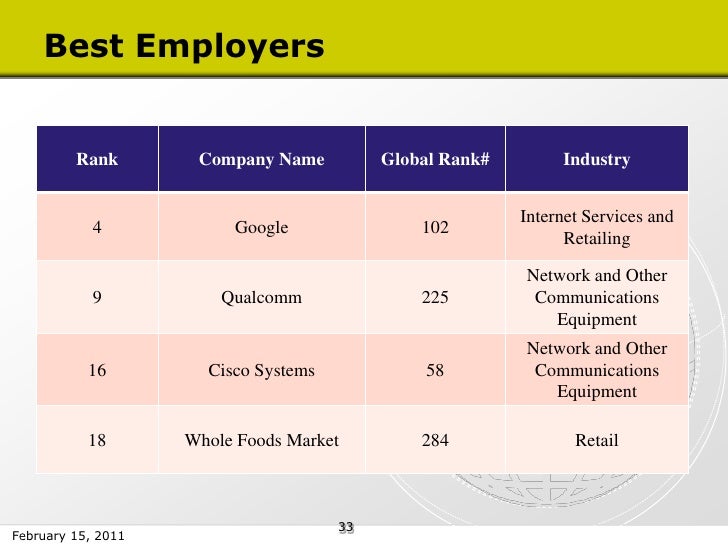 Best Employers

| Rank | Company Name | Global Rank# | Industry |
|---|---|---|---|
| 4 | Google | 102 | Internet Services and Retailing |
| 9 | Qualcomm | 225 | Network and Other Communications Equipment |
| 16 | Cisco Systems | 58 | Network and Other Communications Equipment |
| 18 | Whole Foods Market | 284 | Retail |

February 15, 2011

33